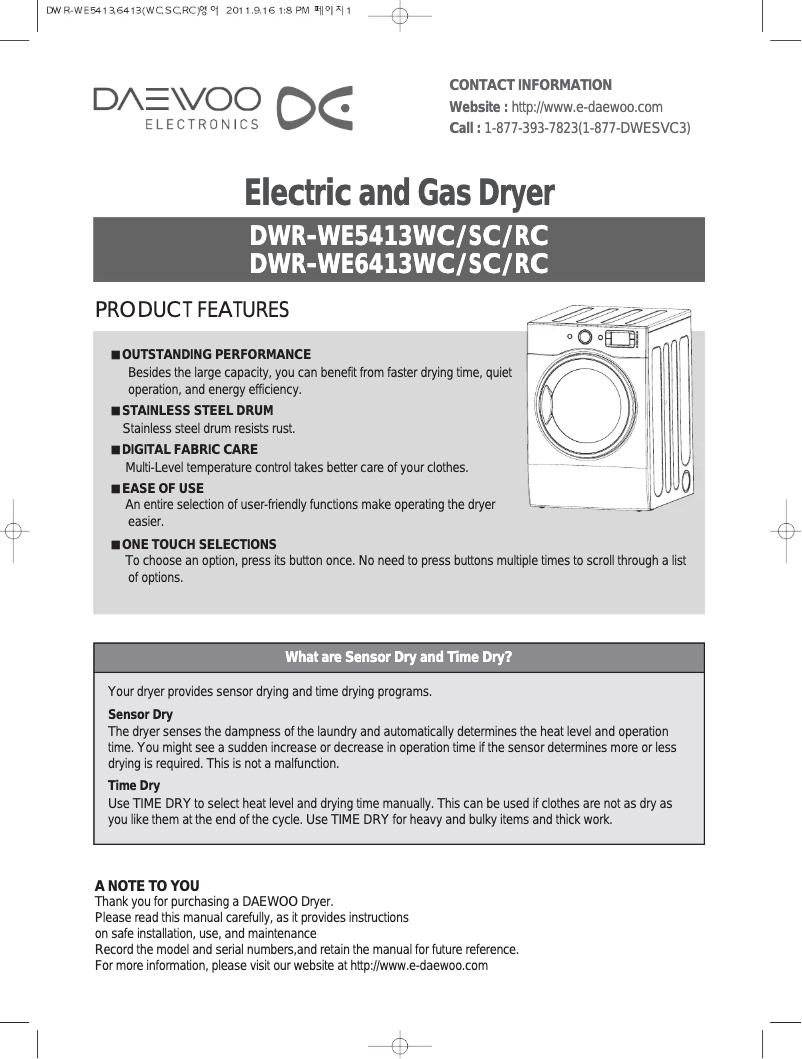 DWR-WE5413,6413(WC,SC,RC)영어 2011.9.16 1:8 PM 페이지1

DAEWOO ELECTRONICS

CONTACT INFORMATION
Website : http://www.e-daewoo.com
Call : 1-877-393-7823(1-877-DWESVC3)

Electric and Gas Dryer

DWR-WE5413WC/SC/RC
DWR-WE6413WC/SC/RC

PRODUCT FEATURES

■ OUTSTANDING PERFORMANCE
Besides the large capacity, you can benefit from faster drying time, quiet operation, and energy efficiency.

■ STAINLESS STEEL DRUM
Stainless steel drum resists rust.

■ DIGITAL FABRIC CARE
Multi-Level temperature control takes better care of your clothes.

■ EASE OF USE
An entire selection of user-friendly functions make operating the dryer easier.

■ ONE TOUCH SELECTIONS
To choose an option, press its button once. No need to press buttons multiple times to scroll through a list of options.

What are Sensor Dry and Time Dry?

Your dryer provides sensor drying and time drying programs.

Sensor Dry
The dryer senses the dampness of the laundry and automatically determines the heat level and operation time. You might see a sudden increase or decrease in operation time if the sensor determines more or less drying is required. This is not a malfunction.

Time Dry
Use TIME DRY to select heat level and drying time manually. This can be used if clothes are not as dry as you like them at the end of the cycle. Use TIME DRY for heavy and bulky items and thick work.

A NOTE TO YOU
Thank you for purchasing a DAEWOO Dryer.
Please read this manual carefully, as it provides instructions on safe installation, use, and maintenance
Record the model and serial numbers,and retain the manual for future reference.
For more information, please visit our website at http://www.e-daewoo.com